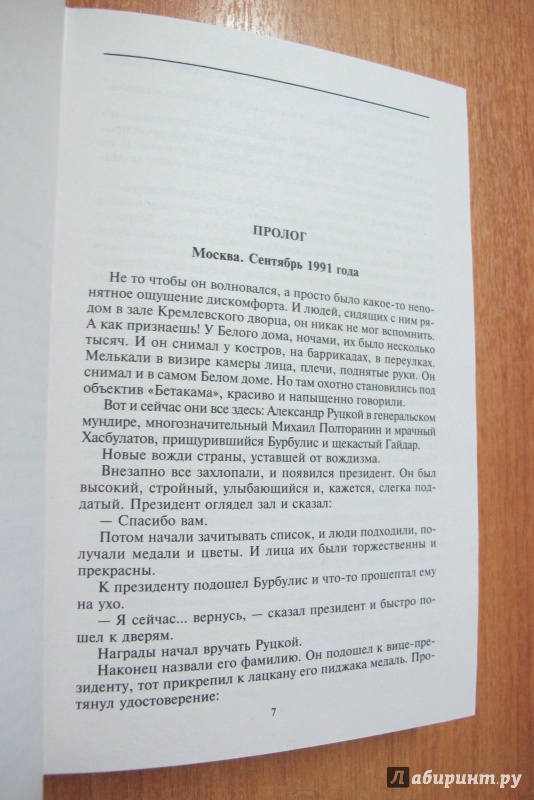 ПРОЛОГ

Москва. Сентябрь 1991 года

Не то чтобы он волновался, а просто было какое-то непонятное ощущение дискомфорта. И людей, сидящих с ним рядом в зале Кремлевского дворца, он никак не мог вспомнить. А как признаешь! У Белого дома, ночами, их было несколько тысяч. И он снимал у костров, на баррикадах, в переулках. Мелькали в визире камеры лица, плечи, поднятые руки. Он снимал и в самом Белом доме. Но там охотно становились под объектив «Бетакама», красиво и напыщенно говорили.

Вот и сейчас они все здесь: Александр Руцкой в генеральском мундире, многозначительный Михаил Полторанин и мрачный Хасбулатов, прищурившийся Бурбулис и щекастый Гайдар.

Новые вожди страны, уставшей от вождизма.

Внезапно все захлопали, и появился президент. Он был высокий, стройный, улыбающийся и, кажется, слегка поддатый. Президент оглядел зал и сказал:

— Спасибо вам.

Потом начали зачитывать список, и люди подходили, получали медали и цветы. И лица их были торжественны и прекрасны.

К президенту подошел Бурбулис и что-то прошептал ему на ухо.

— Я сейчас... вернусь, — сказал президент и быстро пошел к дверям.

Награды начал вручать Руцкой.

Наконец назвали его фамилию. Он подошел к вице-президенту, тот прикрепил к лацкану его пиджака медаль. Протянул удостоверение:

7

Лабиринт.ру